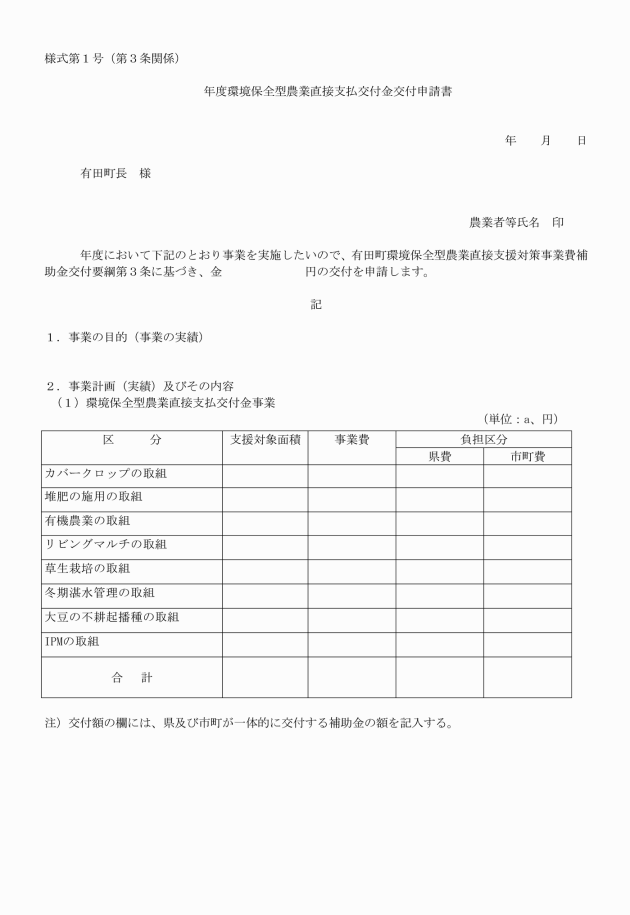 様式第１号（第３条関係）

年度環境保全型農業直接支払交付金交付申請書

年　　月　　日

有田町長　様

農業者等氏名　印

年度において下記のとおり事業を実施したいので、有田町環境保全型農業直接支援対策事業費補助金交付要綱第３条に基づき、金　　　　　　円の交付を申請します。

記

１．事業の目的（事業の実績）

２．事業計画（実績）及びその内容
（１）環境保全型農業直接支払交付金事業

（単位：a、円）

| 区　　分 | 支援対象面積 | 事業費 | 負担区分 | |
|---|---|---|---|---|
| | | | 県費 | 市町費 |
| カバークロップの取組 | | | | |
| 堆肥の施用の取組 | | | | |
| 有機農業の取組 | | | | |
| リビングマルチの取組 | | | | |
| 草生栽培の取組 | | | | |
| 冬期湛水管理の取組 | | | | |
| 大豆の不耕起播種の取組 | | | | |
| IPMの取組 | | | | |
| 合　計 | | | | |

注）交付額の欄には、県及び市町が一体的に交付する補助金の額を記入する。